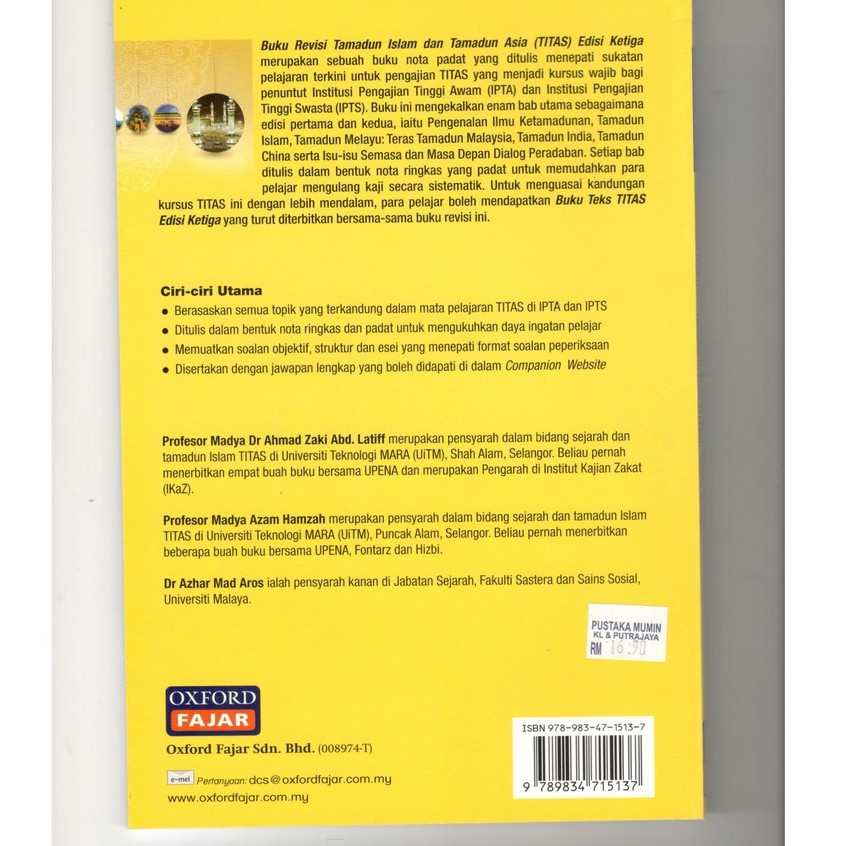 Buku Revisi Tamadun Islam dan Tamadun Asia (TITAS) Edisi Ketiga merupakan sebuah buku nota padat yang ditulis menepati sukatan pelajaran terkini untuk pengajian TITAS yang menjadi kursus wajib bagi penuntut Institusi Pengajian Tinggi Awam (IPTA) dan Institusi Pengajian Tinggi Swasta (IPTS). Buku ini mengekalkan enam bab utama sebagaimana edisi pertama dan kedua, iaitu Pengenalan Ilmu Ketamadunan, Tamadun Islam, Tamadun Melayu: Teras Tamadun Malaysia, Tamadun India, Tamadun China serta Isu-isu Semasa dan Masa Depan Dialog Peradaban. Setiap bab ditulis dalam bentuk nota ringkas yang padat untuk memudahkan para pelajar mengulang kaji secara sistematik. Untuk menguasai kandungan kursus TITAS ini dengan lebih mendalam, para pelajar boleh mendapatkan Buku Teks TITAS Edisi Ketiga yang turut diterbitkan bersama-sama buku revisi ini.

Ciri-ciri Utama

• Berasaskan semua topik yang terkandung dalam mata pelajaran TITAS di IPTA dan IPTS
• Ditulis dalam bentuk nota ringkas dan padat untuk mengukuhkan daya ingatan pelajar
• Memuatkan soalan objektif, struktur dan esei yang menepati format soalan peperiksaan
• Disertakan dengan jawapan lengkap yang boleh didapati di dalam Companion Website

Profesor Madya Dr Ahmad Zaki Abd. Latiff merupakan pensyarah dalam bidang sejarah dan tamadun Islam TITAS di Universiti Teknologi MARA (UiTM), Shah Alam, Selangor. Beliau pernah menerbitkan empat buah buku bersama UPENA dan merupakan Pengarah di Institut Kajian Zakat (IKaZ).

Profesor Madya Azam Hamzah merupakan pensyarah dalam bidang sejarah dan tamadun Islam TITAS di Universiti Teknologi MARA (UiTM), Puncak Alam, Selangor. Beliau pernah menerbitkan beberapa buah buku bersama UPENA, Fontarz dan Hizbi.

Dr Azhar Mad Aros ialah pensyarah kanan di Jabatan Sejarah, Fakulti Sastera dan Sains Sosial, Universiti Malaya.

PUSTAKA MUMIN
KL & PUTRAJAYA
RM 16.90

OXFORD
FAJAR

Oxford Fajar Sdn. Bhd. (008974-T)

e-mel Pertanyaan: dcs@oxfordfajar.com.my
www.oxfordfajar.com.my

ISBN 978-983-47-1513-7
9 789834 715137